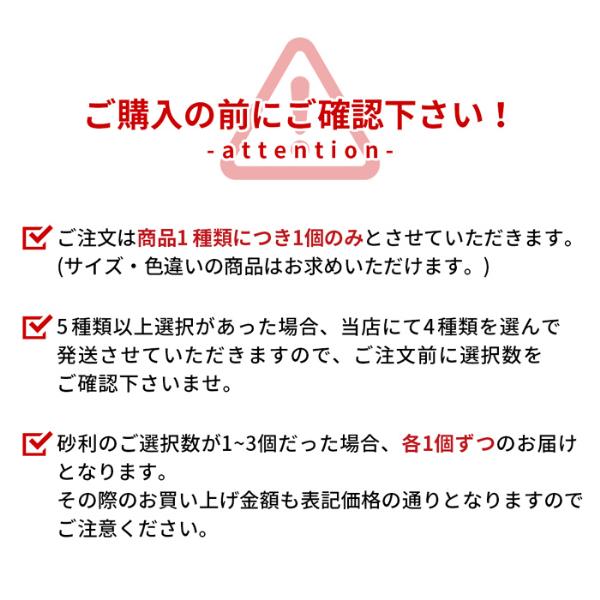 ご購入の前にご確認下さい！
-attention-

ご注文は商品1 種類につき1個のみとさせていただきます。(サイズ・色違いの商品はお求めいただけます。)

5 種類以上選択があった場合、当店にて4種類を選んで発送させていただきますので、ご注文前に選択数をご確認下さいませ。

砂利のご選択数が1~3個だった場合、各1個ずつのお届けとなります。
その際のお買い上げ金額も表記価格の通りとなりますのでご注意ください。